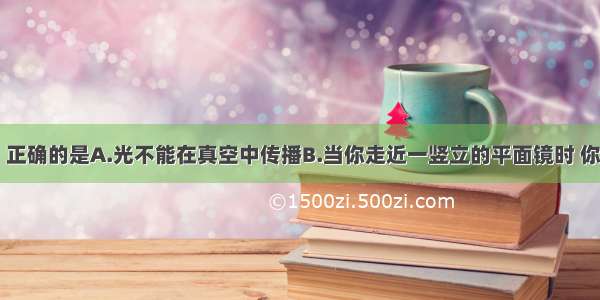 正确的是A.光不能在真空中传播B.当你走近一竖立的平面镜时 你

©1500zi.500zi.com